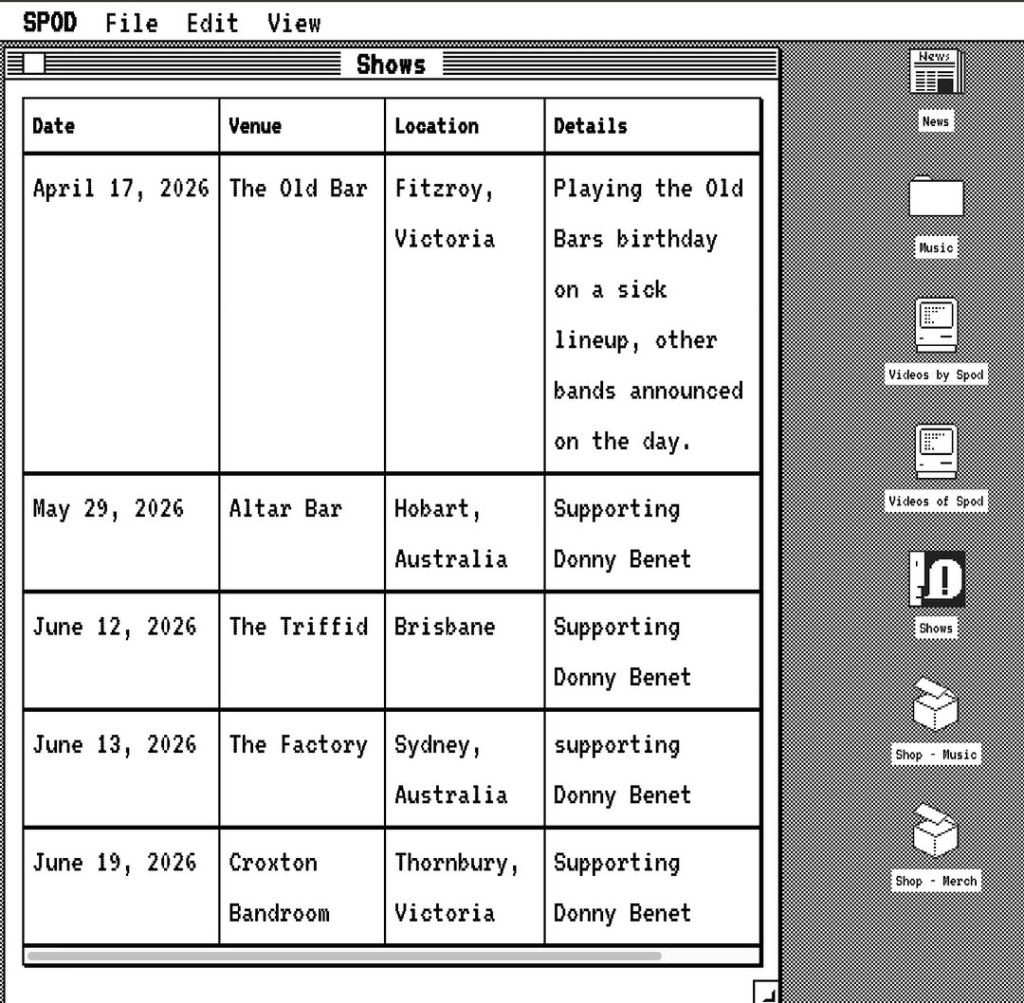 SPOD File Edit View

Shows

| Date | Venue | Location | Details |
|---|---|---|---|
| April 17, 2026 | The Old Bar | Fitzroy, Victoria | Playing the Old Bars birthday on a sick lineup, other bands announced on the day. |
| May 29, 2026 | Altar Bar | Hobart, Australia | Supporting Donny Benet |
| June 12, 2026 | The Triffid | Brisbane | Supporting Donny Benet |
| June 13, 2026 | The Factory | Sydney, Australia | supporting Donny Benet |
| June 19, 2026 | Croxton Bandroom | Thornbury, Victoria | Supporting Donny Benet |

News

News

Music

Videos by Spod

Videos of Spod

Shows

Shop - Music

Shop - Merch